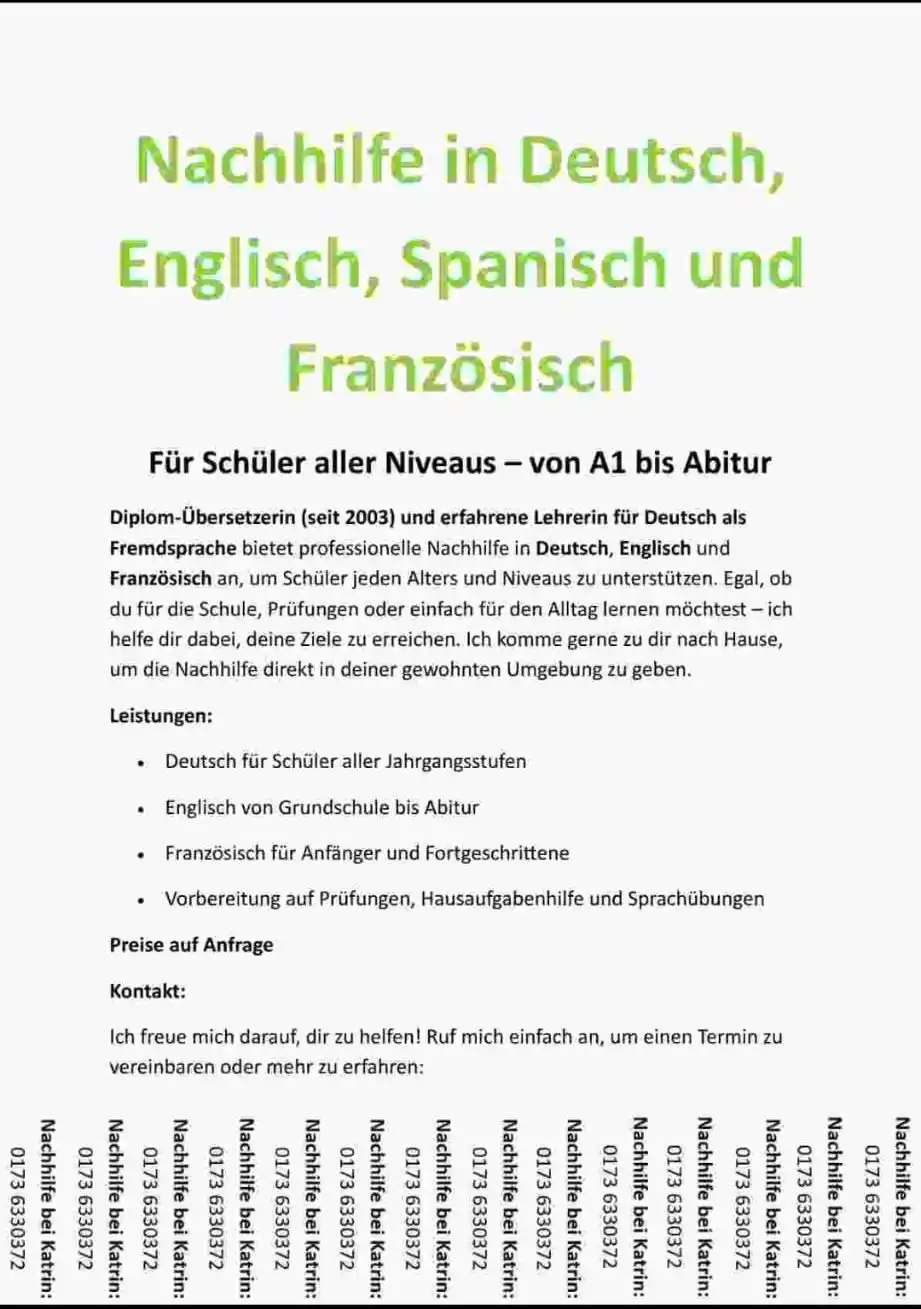 Nachhilfe in Deutsch, Englisch, Spanisch und Französisch

Für Schüler aller Niveaus – von A1 bis Abitur

Diplom-Übersetzerin (seit 2003) und erfahrene Lehrerin für Deutsch als Fremdsprache bietet professionelle Nachhilfe in Deutsch, Englisch und Französisch an, um Schüler jeden Alters und Niveaus zu unterstützen. Egal, ob du für die Schule, Prüfungen oder einfach für den Alltag lernen möchtest – ich helfe dir dabei, deine Ziele zu erreichen. Ich komme gerne zu dir nach Hause, um die Nachhilfe direkt in deiner gewohnten Umgebung zu geben.

Leistungen:

• Deutsch für Schüler aller Jahrgangsstufen
• Englisch von Grundschule bis Abitur
• Französisch für Anfänger und Fortgeschrittene
• Vorbereitung auf Prüfungen, Hausaufgabenhilfe und Sprachübungen

Preise auf Anfrage

Kontakt:

Ich freue mich darauf, dir zu helfen! Ruf mich einfach an, um einen Termin zu vereinbaren oder mehr zu erfahren:

Nachhilfe bei Katrin: 0173 6330372
Nachhilfe bei Katrin: 0173 6330372
Nachhilfe bei Katrin: 0173 6330372
Nachhilfe bei Katrin: 0173 6330372
Nachhilfe bei Katrin: 0173 6330372
Nachhilfe bei Katrin: 0173 6330372
Nachhilfe bei Katrin: 0173 6330372
Nachhilfe bei Katrin: 0173 6330372
Nachhilfe bei Katrin: 0173 6330372
Nachhilfe bei Katrin: 0173 6330372
Nachhilfe bei Katrin: 0173 6330372
Nachhilfe bei Katrin: 0173 6330372
Nachhilfe bei Katrin: 0173 6330372
Nachhilfe bei Katrin: 0173 6330372